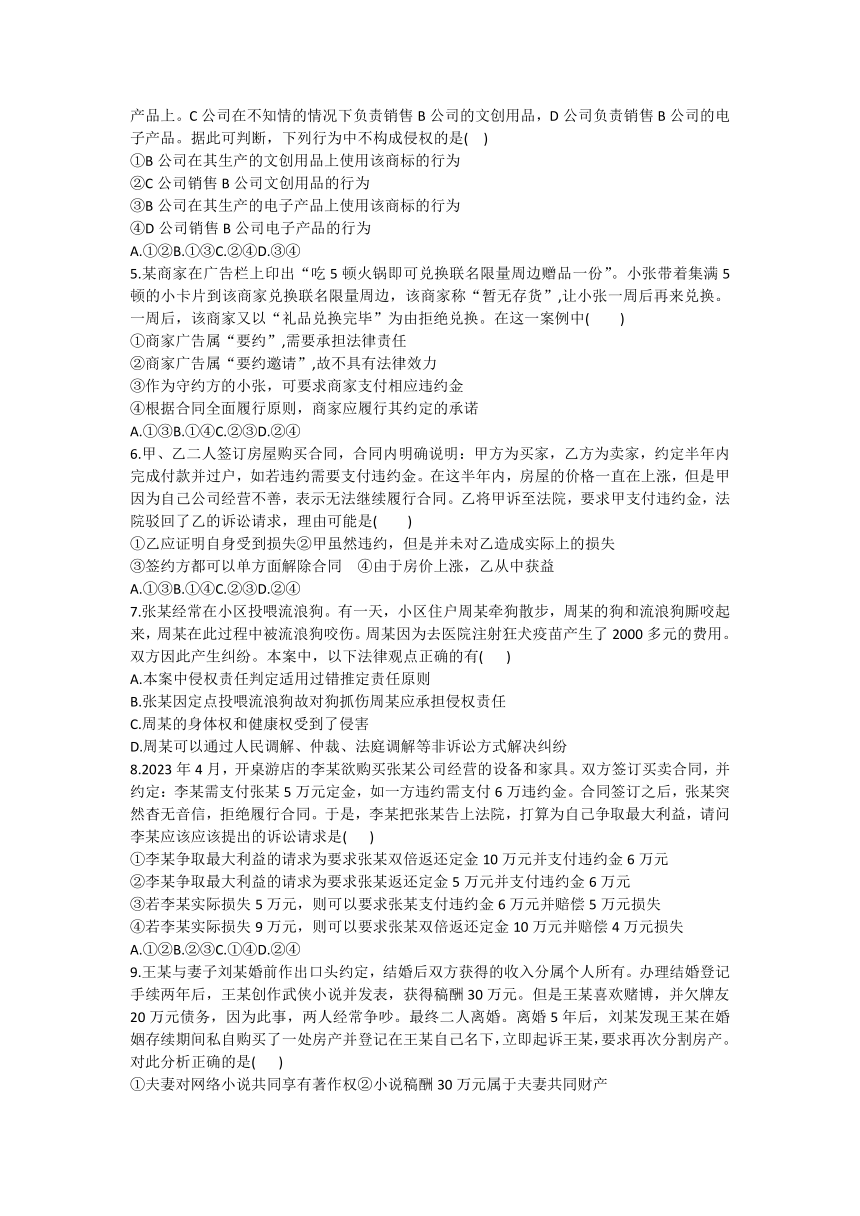 产品上。C 公司在不知情的情况下负责销售 B 公司的文创用品，D 公司负责销售 B 公司的电子产品。据此可判断，下列行为中不构成侵权的是(    )
①B 公司在其生产的文创用品上使用该商标的行为
②C 公司销售 B 公司文创用品的行为
③B 公司在其生产的电子产品上使用该商标的行为
④D 公司销售 B 公司电子产品的行为
A.①②B.①③C.②④D.③④
5.某商家在广告栏上印出“吃 5 顿火锅即可兑换联名限量周边赠品一份”。小张带着集满 5 顿的小卡片到该商家兑换联名限量周边，该商家称“暂无存货”,让小张一周后再来兑换。一周后，该商家又以“礼品兑换完毕”为由拒绝兑换。在这一案例中(        )
①商家广告属“要约”,需要承担法律责任
②商家广告属“要约邀请”,故不具有法律效力
③作为守约方的小张，可要求商家支付相应违约金
④根据合同全面履行原则，商家应履行其约定的承诺
A.①③B.①④C.②③D.②④
6.甲、乙二人签订房屋购买合同，合同内明确说明：甲方为买家，乙方为卖家，约定半年内完成付款并过户，如若违约需要支付违约金。在这半年内，房屋的价格一直在上涨，但是甲因为自己公司经营不善，表示无法继续履行合同。乙将甲诉至法院，要求甲支付违约金，法院驳回了乙的诉讼请求，理由可能是(        )
①乙应证明自身受到损失②甲虽然违约，但是并未对乙造成实际上的损失
③签约方都可以单方面解除合同    ④由于房价上涨，乙从中获益
A.①③B.①④C.②③D.②④
7.张某经常在小区投喂流浪狗。有一天，小区住户周某牵狗散步，周某的狗和流浪狗厮咬起来，周某在此过程中被流浪狗咬伤。周某因为去医院注射狂犬疫苗产生了 2000 多元的费用。双方因此产生纠纷。本案中，以下法律观点正确的有(      )
A.本案中侵权责任判定适用过错推定责任原则
B.张某因定点投喂流浪狗故对狗抓伤周某应承担侵权责任
C.周某的身体权和健康权受到了侵害
D.周某可以通过人民调解、仲裁、法庭调解等非诉讼方式解决纠纷
8.2023 年 4 月，开桌游店的李某欲购买张某公司经营的设备和家具。双方签订买卖合同，并约定：李某需支付张某 5 万元定金，如一方违约需支付 6 万违约金。合同签订之后，张某突然杳无音信，拒绝履行合同。于是，李某把张某告上法院，打算为自己争取最大利益，请问李某应该应该提出的诉讼请求是(      )
①李某争取最大利益的请求为要求张某双倍返还定金 10 万元并支付违约金 6 万元
②李某争取最大利益的请求为要求张某返还定金 5 万元并支付违约金 6 万元
③若李某实际损失 5 万元，则可以要求张某支付违约金 6 万元并赔偿 5 万元损失
④若李某实际损失 9 万元，则可以要求张某双倍返还定金 10 万元并赔偿 4 万元损失
A.①②B.②③C.①④D.②④
9.王某与妻子刘某婚前作出口头约定，结婚后双方获得的收入分属个人所有。办理结婚登记手续两年后，王某创作武侠小说并发表，获得稿酬 30 万元。但是王某喜欢赌博，并欠牌友 20 万元债务，因为此事，两人经常争吵。最终二人离婚。离婚 5 年后，刘某发现王某在婚姻存续期间私自购买了一处房产并登记在王某自己名下，立即起诉王某，要求再次分割房产。对此分析正确的是(      )
①夫妻对网络小说共同享有著作权②小说稿酬 30 万元属于夫妻共同财产